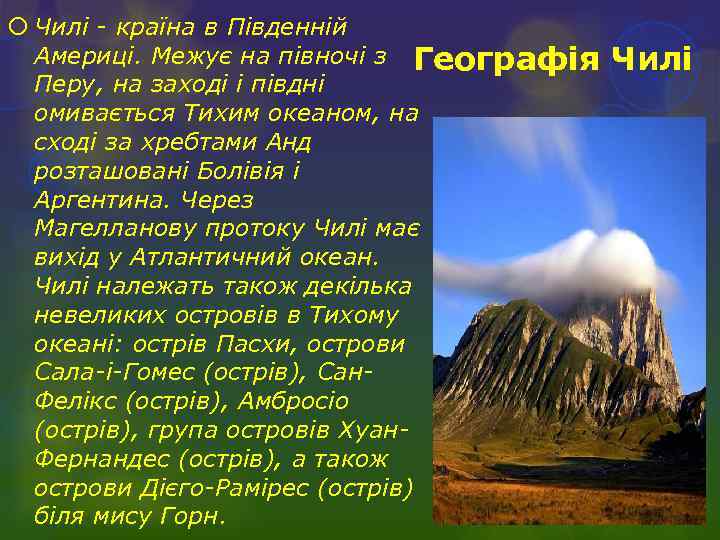 Географія Чилі

Чилі - країна в Південній Америці. Межує на півночі з Перу, на заході і півдні омивається Тихим океаном, на сході за хребтами Анд розташовані Болівія і Аргентина. Через Магелланову протоку Чилі має вихід у Атлантичний океан. Чилі належать також декілька невеликих островів в Тихому океані: острів Пасхи, острови Сала-і-Гомес (острів), Сан-Фелікс (острів), Амбросіо (острів), група островів Хуан-Фернандес (острів), а також острови Дієго-Рамірес (острів) біля мису Горн.